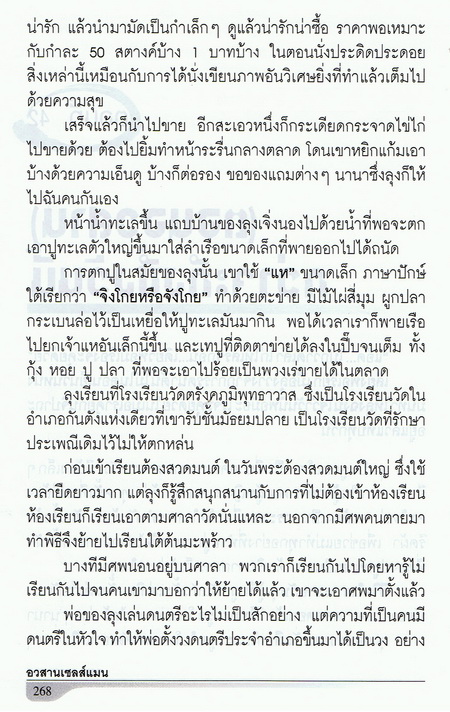 น่ารัก แล้วนำมามัดเป็นกำเล็กๆ ดูแล้วน่ารักน่าซื้อ ราคาพอเหมาะกับกำละ 50 สตางค์บ้าง 1 บาทบ้าง ในตอนนั่งประดิดประดอยสิ่งเหล่านี้เหมือนกับการได้นั่งเขียนภาพอันวิเศษยิ่งที่ทำแล้วเต็มไปด้วยความสุข

เสร็จแล้วก็นำไปขาย อีกสะเอวหนึ่งก็กระเดียดกระจาดไข่ไก่ไปขายด้วย ต้องไปยิ้มทำหน้าระรื่นกลางตลาด โดนเขาหยิกแก้มเอาบ้างด้วยความเอ็นดู บ้างก็ต่อรอง ขอของแถมต่างๆ นานาซึ่งลุงก็ให้ไปฉันคนกันเอง

หน้าน้ำทะเลขึ้น แถบบ้านของลุงเจิ่งนองไปด้วยน้ำที่พอจะตกเอาปูทะเลตัวใหญ่ขึ้นมาใส่ลำเรือขนาดเล็กที่พายออกไปได้ถนัด

การตกปูในสมัยของลุงนั้น เขาใช้ "แห" ขนาดเล็ก ภาษาปักษ์ใต้เรียกว่า "จิงโกยหรือจังโกย" ทำด้วยตะข่าย มีไม้ไผ่สี่มุม ผูกปลากระเบนล่อไว้เป็นเหยื่อให้ปูทะเลมันมากิน พอได้เวลาเราก็พายเรือไปยกเจ้าแหอันเล็กนี้ขึ้น และเทปูที่ติดตาข่ายได้ลงในปี๊บจนเต็ม ทั้งกุ้ง หอย ปู ปลา ที่พอจะเอาไปร้อยเป็นพวงเร่ขายได้ในตลาด

ลุงเรียนที่โรงเรียนวัดตรังคภูมิพุทธาวาส ซึ่งเป็นโรงเรียนวัดในอำเภอกันตังแห่งเดียวที่เขารับชั้นมัธยมปลาย เป็นโรงเรียนวัดที่รักษาประเพณีเดิมไว้ไม่ให้ตกหล่น

ก่อนเข้าเรียนต้องสวดมนต์ ในวันพระต้องสวดมนต์ใหญ่ ซึ่งใช้เวลายืดยาวมาก แต่ลุงก็รู้สึกสนุกสนานกับการที่ไม่ต้องเข้าห้องเรียน ห้องเรียนก็เรียนเอาตามศาลาวัดนั่นแหละ นอกจากมีศพคนตายมาทำพิธีจึงย้ายไปเรียนใต้ต้นมะพร้าว

บางทีมีศพนอนอยู่บนศาลา พวกเราก็เรียนกันไปโดยหารู้ไม่ เรียนกันไปจนคนเขามาบอกว่าให้ย้ายได้แล้ว เขาจะเอาศพมาตั้งแล้ว

พ่อของลุงเล่นดนตรีอะไรไม่เป็นสักอย่าง แต่ความที่เป็นคนมีดนตรีในหัวใจ ทำให้พ่อตั้งวงดนตรีประจำอำเภอขึ้นมาได้เป็นวง อย่าง

อวสานเซลส์แมน
268